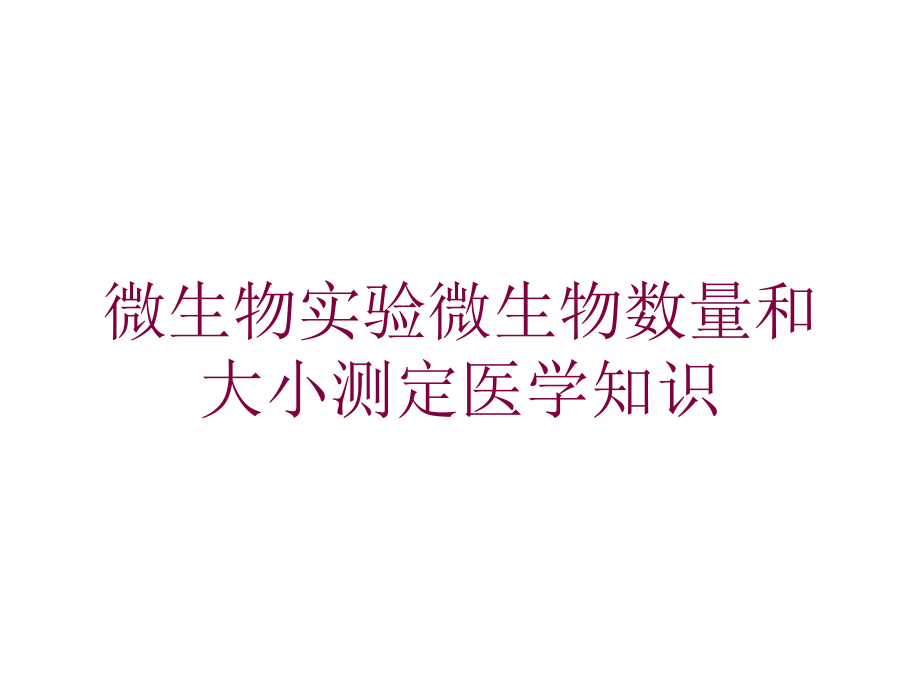 微生物实验微生物数量和大小测定医学知识